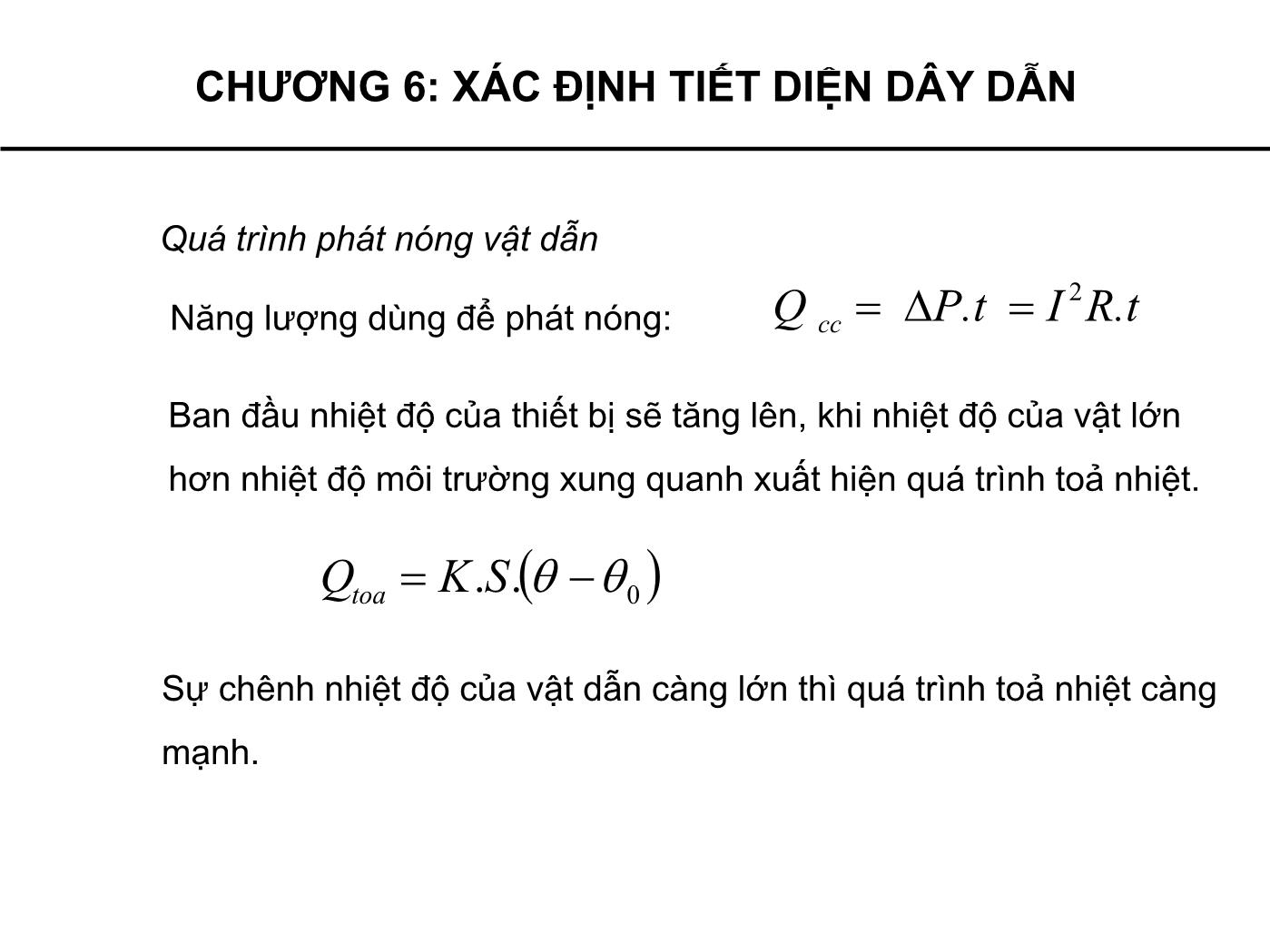 CHƯƠNG 6: XÁC ĐỊNH TIẾT DIỆN DÂY DẪN

Quá trình phát nóng vật dẫn

Năng lượng dùng để phát nóng: $Q_{cc} = \Delta P.t = I^2 R.t$

Ban đầu nhiệt độ của thiết bị sẽ tăng lên, khi nhiệt độ của vật lớn hơn nhiệt độ môi trường xung quanh xuất hiện quá trình toả nhiệt.

$Q_{toa} = K.S.(\theta - \theta_0)$

Sự chênh nhiệt độ của vật dẫn càng lớn thì quá trình toả nhiệt càng mạnh.